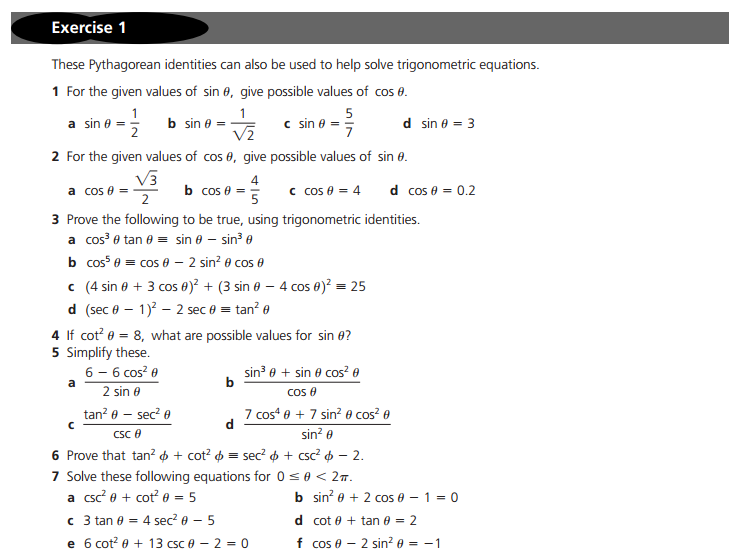 Exercise 1

These Pythagorean identities can also be used to help solve trigonometric equations.

1 For the given values of $\sin\theta$, give possible values of $\cos\theta$.

a $\sin\theta = \frac{1}{2}$ b $\sin\theta = \frac{1}{\sqrt{2}}$ c $\sin\theta = \frac{5}{7}$ d $\sin\theta = 3$

2 For the given values of $\cos\theta$, give possible values of $\sin\theta$.

a $\cos\theta = \frac{\sqrt{3}}{2}$ b $\cos\theta = \frac{4}{5}$ c $\cos\theta = 4$ d $\cos\theta = 0.2$

3 Prove the following to be true, using trigonometric identities.

a $\cos^3\theta\tan\theta \equiv \sin\theta - \sin^3\theta$

b $\cos^5\theta \equiv \cos\theta - 2\sin^2\theta\cos\theta$

c $(4\sin\theta + 3\cos\theta)^2 + (3\sin\theta - 4\cos\theta)^2 \equiv 25$

d $(\sec\theta - 1)^2 - 2\sec\theta \equiv \tan^2\theta$

4 If $\cot^2\theta = 8$, what are possible values for $\sin\theta$?

5 Simplify these.

a $\frac{6 - 6\cos^2\theta}{2\sin\theta}$ b $\frac{\sin^3\theta + \sin\theta\cos^2\theta}{\cos\theta}$

c $\frac{\tan^2\theta - \sec^2\theta}{\csc\theta}$ d $\frac{7\cos^4\theta + 7\sin^2\theta\cos^2\theta}{\sin^2\theta}$

6 Prove that $\tan^2\phi + \cot^2\phi \equiv \sec^2\phi + \csc^2\phi - 2$.

7 Solve these following equations for $0 \le \theta < 2\pi$.

a $\csc^2\theta + \cot^2\theta = 5$ b $\sin^2\theta + 2\cos\theta - 1 = 0$

c $3\tan\theta = 4\sec^2\theta - 5$ d $\cot\theta + \tan\theta = 2$

e $6\cot^2\theta + 13\csc\theta - 2 = 0$ f $\cos\theta - 2\sin^2\theta = -1$